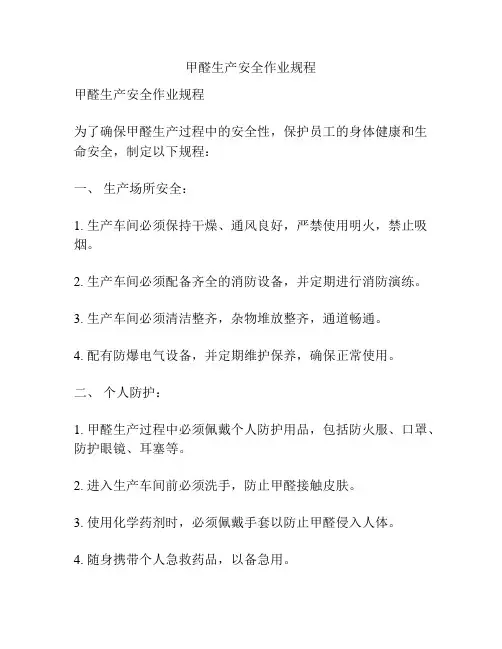 甲醛生产安全作业规程

甲醛生产安全作业规程

为了确保甲醛生产过程中的安全性，保护员工的身体健康和生命安全，制定以下规程：

一、 生产场所安全：

1. 生产车间必须保持干燥、通风良好，严禁使用明火，禁止吸烟。

2. 生产车间必须配备齐全的消防设备，并定期进行消防演练。

3. 生产车间必须清洁整齐，杂物堆放整齐，通道畅通。

4. 配有防爆电气设备，并定期维护保养，确保正常使用。

二、 个人防护：

1. 甲醛生产过程中必须佩戴个人防护用品，包括防火服、口罩、防护眼镜、耳塞等。

2. 进入生产车间前必须洗手，防止甲醛接触皮肤。

3. 使用化学药剂时，必须佩戴手套以防止甲醛侵入人体。

4. 随身携带个人急救药品，以备急用。